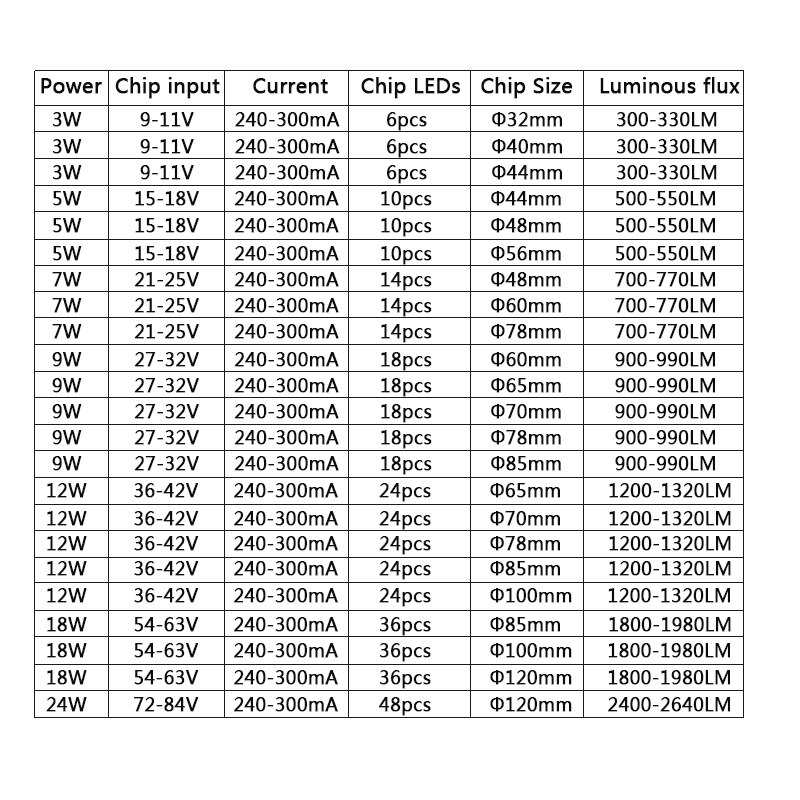 | Power | Chip input | Current | Chip LEDs | Chip Size | Luminous flux |
|---|---|---|---|---|---|
| 3W | 9-11V | 240-300mA | 6pcs | Φ32mm | 300-330LM |
| 3W | 9-11V | 240-300mA | 6pcs | Φ40mm | 300-330LM |
| 3W | 9-11V | 240-300mA | 6pcs | Φ44mm | 300-330LM |
| 5W | 15-18V | 240-300mA | 10pcs | Φ44mm | 500-550LM |
| 5W | 15-18V | 240-300mA | 10pcs | Φ48mm | 500-550LM |
| 5W | 15-18V | 240-300mA | 10pcs | Φ56mm | 500-550LM |
| 7W | 21-25V | 240-300mA | 14pcs | Φ48mm | 700-770LM |
| 7W | 21-25V | 240-300mA | 14pcs | Φ60mm | 700-770LM |
| 7W | 21-25V | 240-300mA | 14pcs | Φ78mm | 700-770LM |
| 9W | 27-32V | 240-300mA | 18pcs | Φ60mm | 900-990LM |
| 9W | 27-32V | 240-300mA | 18pcs | Φ65mm | 900-990LM |
| 9W | 27-32V | 240-300mA | 18pcs | Φ70mm | 900-990LM |
| 9W | 27-32V | 240-300mA | 18pcs | Φ78mm | 900-990LM |
| 9W | 27-32V | 240-300mA | 18pcs | Φ85mm | 900-990LM |
| 12W | 36-42V | 240-300mA | 24pcs | Φ65mm | 1200-1320LM |
| 12W | 36-42V | 240-300mA | 24pcs | Φ70mm | 1200-1320LM |
| 12W | 36-42V | 240-300mA | 24pcs | Φ78mm | 1200-1320LM |
| 12W | 36-42V | 240-300mA | 24pcs | Φ85mm | 1200-1320LM |
| 12W | 36-42V | 240-300mA | 24pcs | Φ100mm | 1200-1320LM |
| 18W | 54-63V | 240-300mA | 36pcs | Φ85mm | 1800-1980LM |
| 18W | 54-63V | 240-300mA | 36pcs | Φ100mm | 1800-1980LM |
| 18W | 54-63V | 240-300mA | 36pcs | Φ120mm | 1800-1980LM |
| 24W | 72-84V | 240-300mA | 48pcs | Φ120mm | 2400-2640LM |